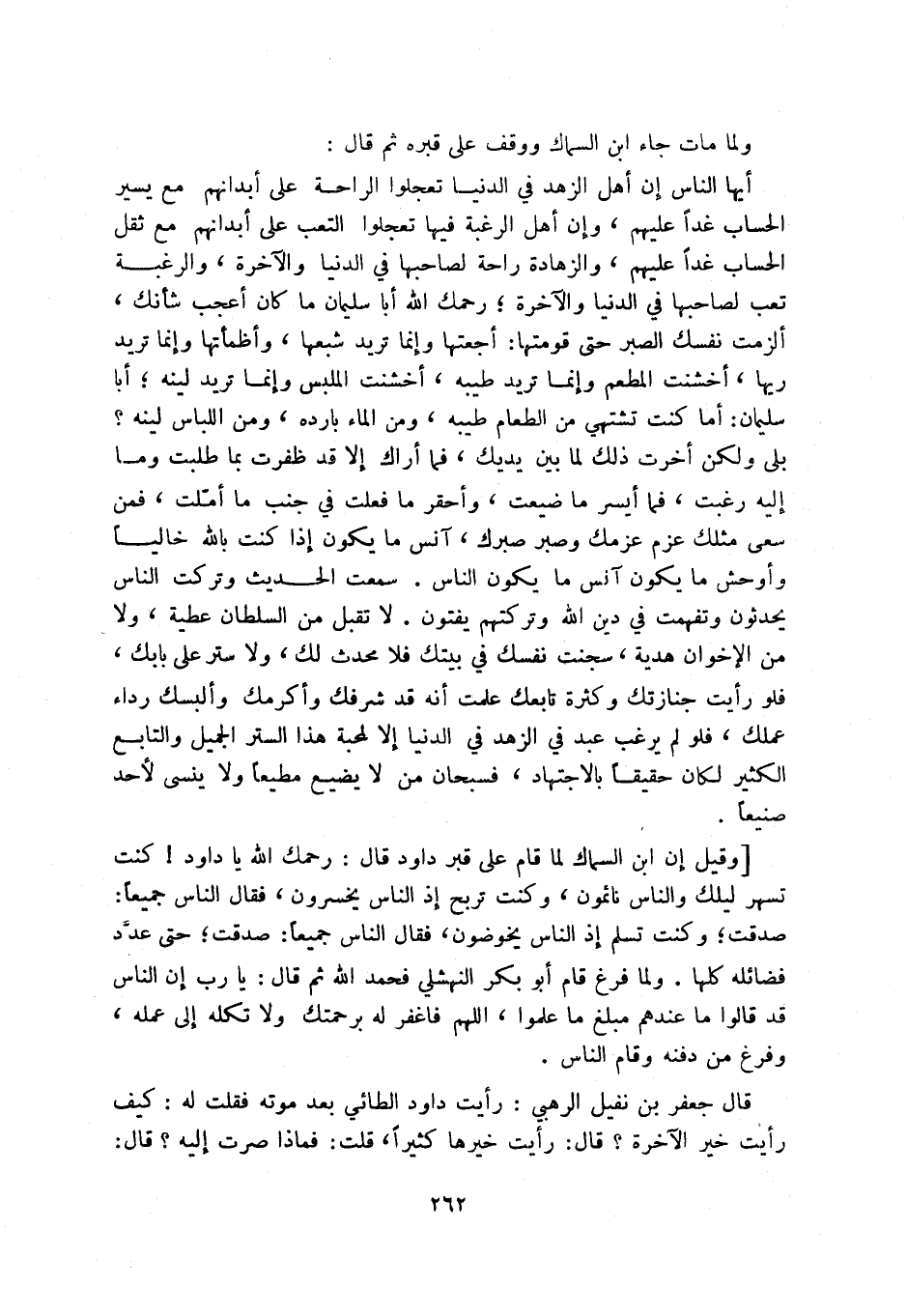 ولما مات جاء ابن السماك ووقف على قبره ثم قال :

أيها الناس إن أهل الزهد في الدنيا تعجلوا الراحة على أبدانهم مع يسير الحساب غداً عليهم ، وإن أهل الرغبة فيها تعجلوا التعب على أبدانهم مع ثقل الحساب غداً عليهم ، والزهادة راحة لصاحبها في الدنيا والآخرة ، والرغبة تعب لصاحبها في الدنيا والآخرة ؛ رحمك الله أبا سليمان ما كان أعجب شأنك ، ألزمت نفسك الصبر حتى قومتها: أجعتها وإنما تريد شبعها ، وأظمأتها وإنما تريد ريها ، أخشنت المطعم وإنما تريد طيبه ، أخشنت الملبس وإنما تريد لينه ؛ أبا سليمان: أما كنت تشتهي من الطعام طيبه ، ومن الماء بارده ، ومن اللباس لينه ؟ بلى ولكن أخرت ذلك لما بين يديك ، فما أراك إلا قد ظفرت بما طلبت وما إليه رغبت ، فما أيسر ما ضيعت ، وأحقر ما فعلت في جنب ما أمّلت ، فمن سعى مثلك عزم عزمك وصبر صبرك ، آنس ما يكون إذا كنت بالله خالياً وأوحش ما يكون آنس ما يكون الناس . سمعت الحديث وتركت الناس يحدثون وتفهمت في دين الله وتركتهم يفتون . لا تقبل من السلطان عطية ، ولا من الإخوان هدية ، سجنت نفسك في بيتك فلا محدث لك ، ولا ستر على بابك ، فلو رأيت جنازتك وكثرة تابعك علمت أنه قد شرفك وأكرمك وألبسك رداء عملك ، فلو لم يرغب عبد في الزهد في الدنيا إلا لمحبة هذا الستر الجميل والتابع الكثير لكان حقيقاً بالاجتهاد ، فسبحان من لا يضيع مطيعاً ولا ينسى لأحد صنيعاً .

[وقيل إن ابن السماك لما قام على قبر داود قال : رحمك الله يا داود ! كنت تسهر ليلك والناس نائمون ، وكنت تربح إذ الناس يخسرون ، فقال الناس جميعاً: صدقت؛ وكنت تسلم إذ الناس يخوضون، فقال الناس جميعاً: صدقت؛ حتى عدّد فضائله كلها . ولما فرغ قام أبو بكر النهشلي فحمد الله ثم قال : يا رب إن الناس قد قالوا ما عندهم مبلغ ما علموا ، اللهم فاغفر له برحمتك ولا تكله إلى عمله ، وفرغ من دفنه وقام الناس .

قال جعفر بن نفيل الرهبي : رأيت داود الطائي بعد موته فقلت له : كيف رأيت خير الآخرة ؟ قال: رأيت خيرها كثيراً، قلت: فماذا صرت إليه ؟ قال:

٢٦٢